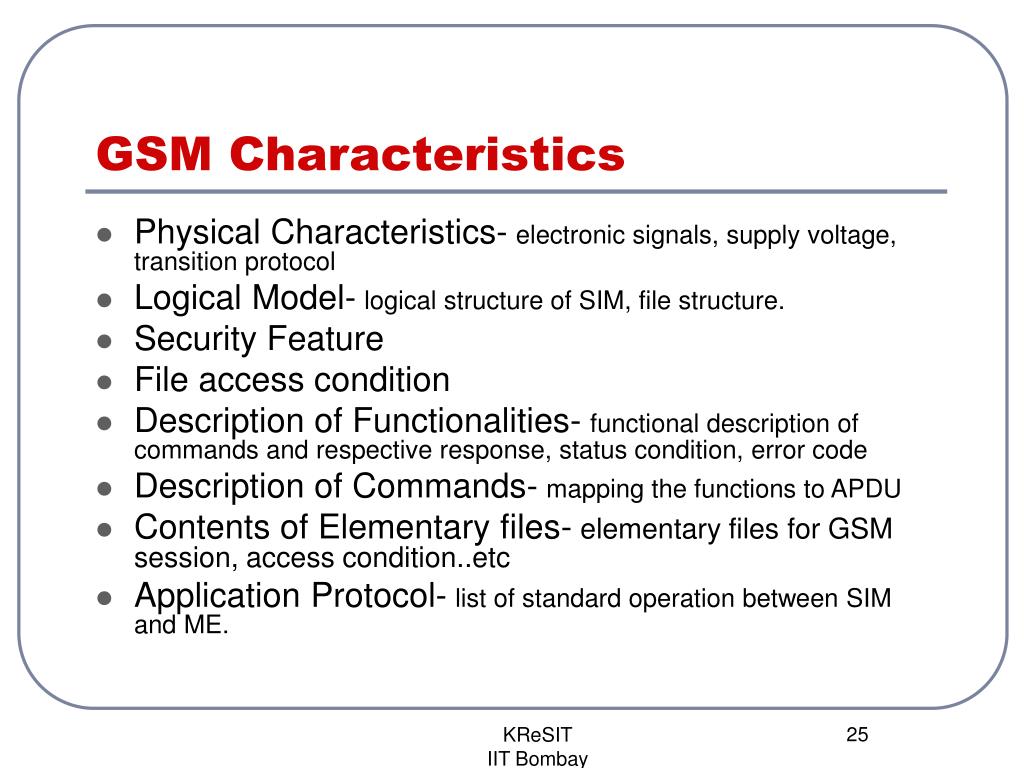 GSM Characteristics

- Physical Characteristics- electronic signals, supply voltage, transition protocol
- Logical Model- logical structure of SIM, file structure.
- Security Feature
- File access condition
- Description of Functionalities- functional description of commands and respective response, status condition, error code
- Description of Commands- mapping the functions to APDU
- Contents of Elementary files- elementary files for GSM session, access condition..etc
- Application Protocol- list of standard operation between SIM and ME.

KReSIT
IIT Bombay

25